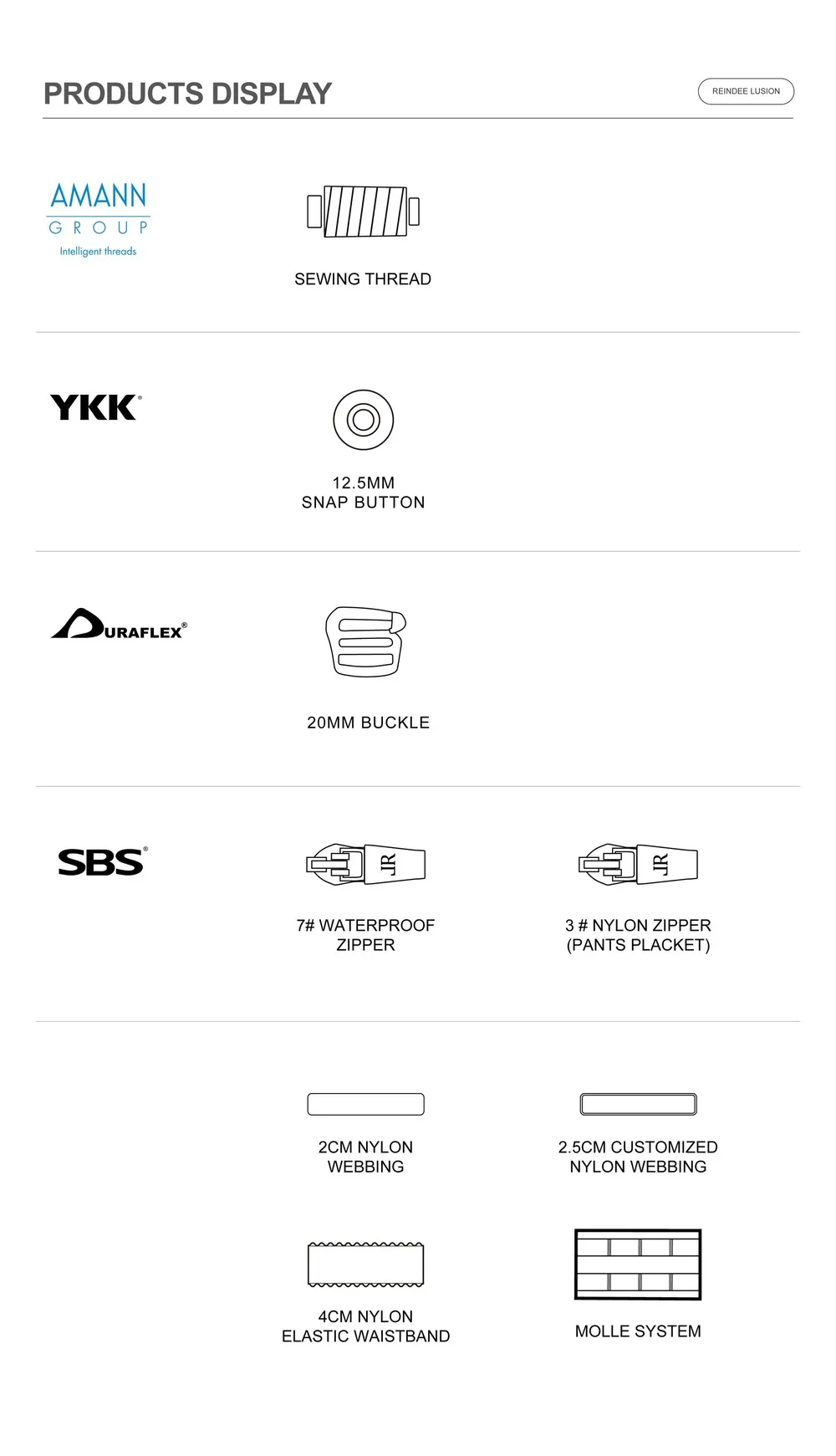 PRODUCTS DISPLAY

REINDEE LUSION

AMANN
GROUP
Intelligent threads

SEWING THREAD

YKK®

12.5MM
SNAP BUTTON

DURAFLEX®

20MM BUCKLE

SBS®

JR

7# WATERPROOF
ZIPPER

JR

3 # NYLON ZIPPER
(PANTS PLACKET)

2CM NYLON
WEBBING

2.5CM CUSTOMIZED
NYLON WEBBING

4CM NYLON
ELASTIC WAISTBAND

MOLLE SYSTEM